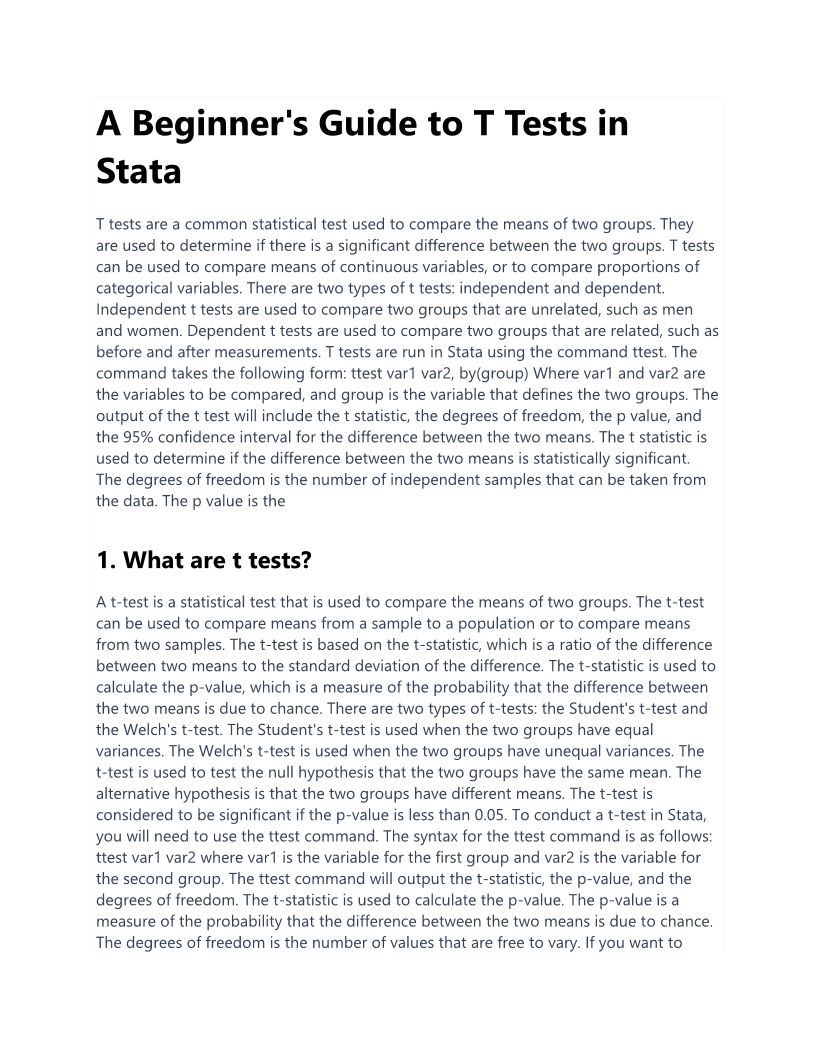 A Beginner's Guide to T Tests in Stata

T tests are a common statistical test used to compare the means of two groups. They are used to determine if there is a significant difference between the two groups. T tests can be used to compare means of continuous variables, or to compare proportions of categorical variables. There are two types of t tests: independent and dependent. Independent t tests are used to compare two groups that are unrelated, such as men and women. Dependent t tests are used to compare two groups that are related, such as before and after measurements. T tests are run in Stata using the command ttest. The command takes the following form: ttest var1 var2, by(group) Where var1 and var2 are the variables to be compared, and group is the variable that defines the two groups. The output of the t test will include the t statistic, the degrees of freedom, the p value, and the 95% confidence interval for the difference between the two means. The t statistic is used to determine if the difference between the two means is statistically significant. The degrees of freedom is the number of independent samples that can be taken from the data. The p value is the

1. What are t tests?

A t-test is a statistical test that is used to compare the means of two groups. The t-test can be used to compare means from a sample to a population or to compare means from two samples. The t-test is based on the t-statistic, which is a ratio of the difference between two means to the standard deviation of the difference. The t-statistic is used to calculate the p-value, which is a measure of the probability that the difference between the two means is due to chance. There are two types of t-tests: the Student's t-test and the Welch's t-test. The Student's t-test is used when the two groups have equal variances. The Welch's t-test is used when the two groups have unequal variances. The t-test is used to test the null hypothesis that the two groups have the same mean. The alternative hypothesis is that the two groups have different means. The t-test is considered to be significant if the p-value is less than 0.05. To conduct a t-test in Stata, you will need to use the ttest command. The syntax for the ttest command is as follows: ttest var1 var2 where var1 is the variable for the first group and var2 is the variable for the second group. The ttest command will output the t-statistic, the p-value, and the degrees of freedom. The t-statistic is used to calculate the p-value. The p-value is a measure of the probability that the difference between the two means is due to chance. The degrees of freedom is the number of values that are free to vary. If you want to